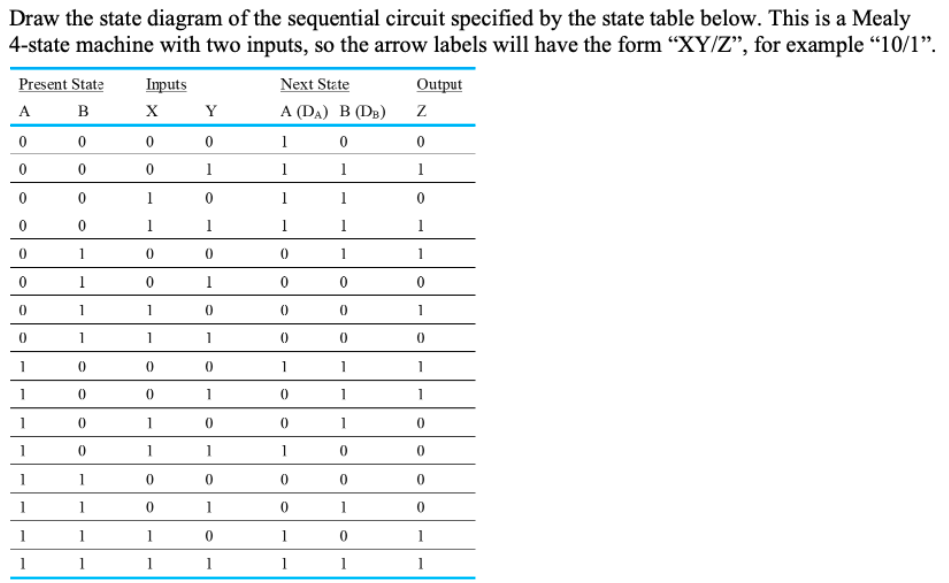 Draw the state diagram of the sequential circuit specified by the state table below. This is a Mealy 4-state machine with two inputs, so the arrow labels will have the form “XY/Z”, for example “10/1”.

| Present State | | Inputs | | Next State | | Output |
|---|---|---|---|---|---|---|
| A | B | X | Y | A ($D_A$) | B ($D_B$) | Z |
| 0 | 0 | 0 | 0 | 1 | 0 | 0 |
| 0 | 0 | 0 | 1 | 1 | 1 | 1 |
| 0 | 0 | 1 | 0 | 1 | 1 | 0 |
| 0 | 0 | 1 | 1 | 1 | 1 | 1 |
| 0 | 1 | 0 | 0 | 0 | 1 | 1 |
| 0 | 1 | 0 | 1 | 0 | 0 | 0 |
| 0 | 1 | 1 | 0 | 0 | 0 | 1 |
| 0 | 1 | 1 | 1 | 0 | 0 | 0 |
| 1 | 0 | 0 | 0 | 1 | 1 | 1 |
| 1 | 0 | 0 | 1 | 0 | 1 | 1 |
| 1 | 0 | 1 | 0 | 0 | 1 | 0 |
| 1 | 0 | 1 | 1 | 1 | 0 | 0 |
| 1 | 1 | 0 | 0 | 0 | 0 | 0 |
| 1 | 1 | 0 | 1 | 0 | 1 | 0 |
| 1 | 1 | 1 | 0 | 1 | 0 | 1 |
| 1 | 1 | 1 | 1 | 1 | 1 | 1 |